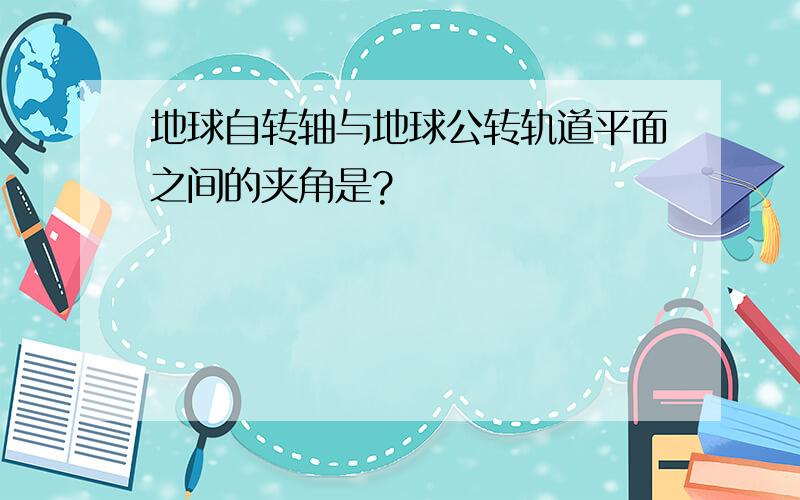 地球自转轴与地球公转轨道平面之间的夹角是?